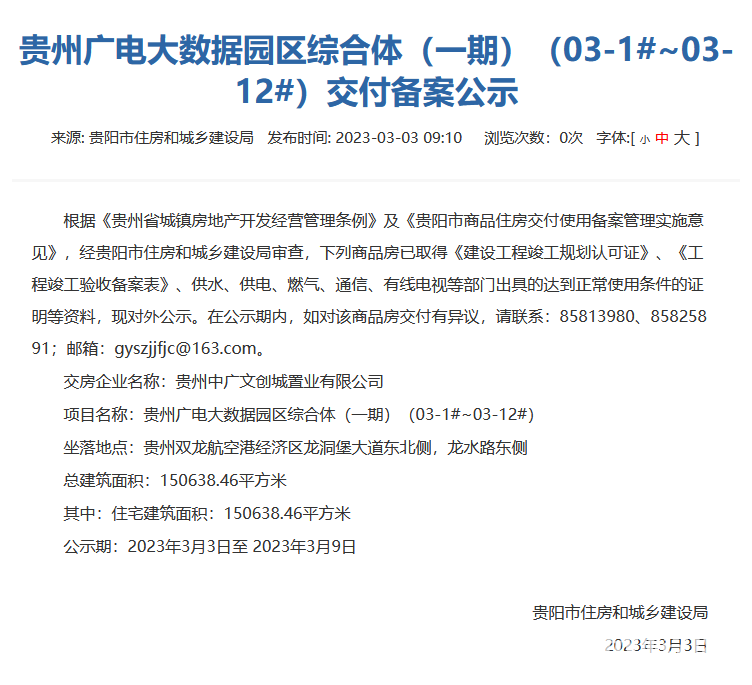 贵州广电大数据园区综合体（一期）（03-1#~03-12#）交付备案公示

来源: 贵阳市住房和城乡建设局　发布时间: 2023-03-03 09:10　浏览次数：0次　字体:[ 小 中 大 ]

根据《贵州省城镇房地产开发经营管理条例》及《贵阳市商品住房交付使用备案管理实施意见》，经贵阳市住房和城乡建设局审查，下列商品房已取得《建设工程竣工规划认可证》、《工程竣工验收备案表》、供水、供电、燃气、通信、有线电视等部门出具的达到正常使用条件的证明等资料，现对外公示。在公示期内，如对该商品房交付有异议，请联系：85813980、85825891；邮箱：gyszjjfjc@163.com。

交房企业名称：贵州中广文创城置业有限公司

项目名称：贵州广电大数据园区综合体（一期）（03-1#~03-12#）

坐落地点：贵州双龙航空港经济区龙洞堡大道东北侧，龙水路东侧

总建筑面积：150638.46平方米

其中：住宅建筑面积：150638.46平方米

公示期：2023年3月3日至 2023年3月9日

贵阳市住房和城乡建设局

2023年3月3日